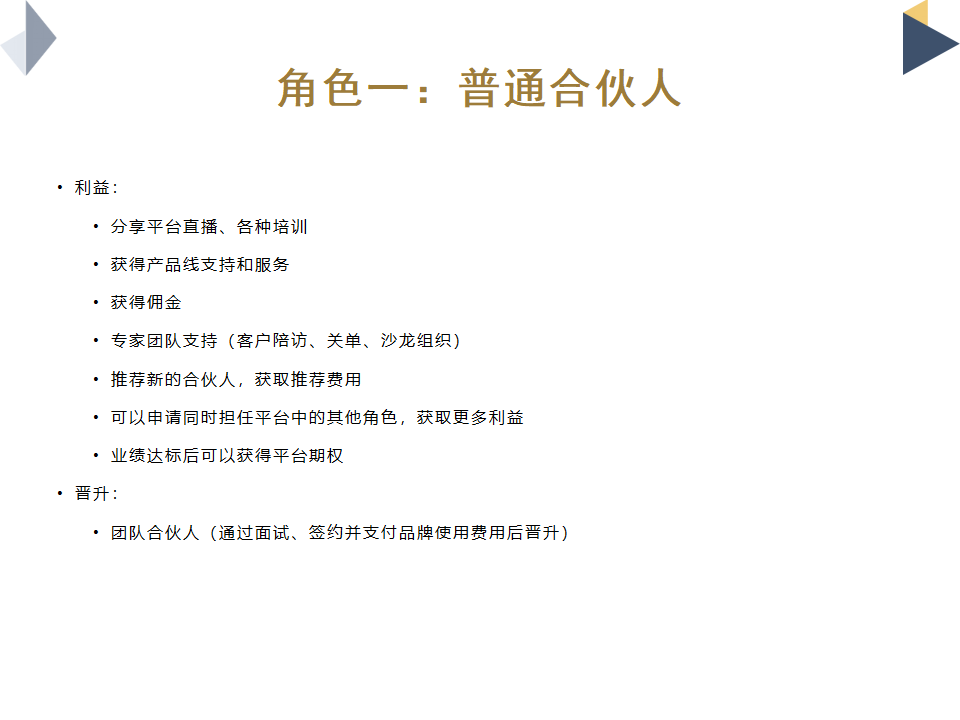 角色一：普通合伙人

• 利益：
  • 分享平台直播、各种培训
  • 获得产品线支持和服务
  • 获得佣金
  • 专家团队支持（客户陪访、关单、沙龙组织）
  • 推荐新的合伙人，获取推荐费用
  • 可以申请同时担任平台中的其他角色，获取更多利益
  • 业绩达标后可以获得平台期权
• 晋升：
  • 团队合伙人（通过面试、签约并支付品牌使用费用后晋升）